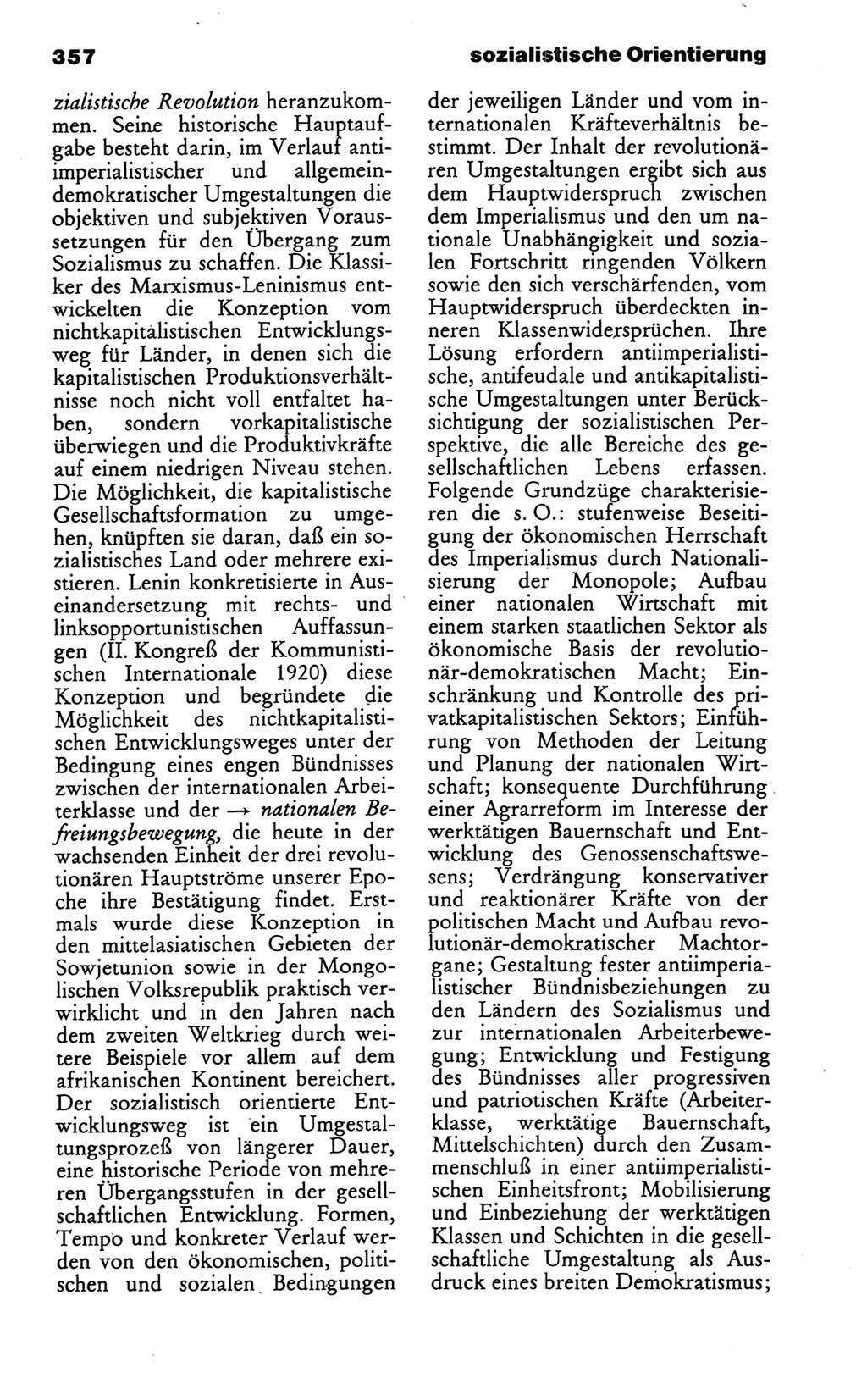 357 sozialistische Orientierung

zialistische Revolution heranzukommen. Seine historische Hauptaufgabe besteht darin, im Verlauf antiimperialistischer und allgemeindemokratischer Umgestaltungen die objektiven und subjektiven Voraussetzungen für den Übergang zum Sozialismus zu schaffen. Die Klassiker des Marxismus-Leninismus entwickelten die Konzeption vom nichtkapitalistischen Entwicklungsweg für Länder, in denen sich die kapitalistischen Produktionsverhältnisse noch nicht voll entfaltet haben, sondern vorkapitalistische überwiegen und die Produktivkräfte auf einem niedrigen Niveau stehen. Die Möglichkeit, die kapitalistische Gesellschaftsformation zu umgehen, knüpften sie daran, daß ein sozialistisches Land oder mehrere existieren. Lenin konkretisierte in Auseinandersetzung mit rechts- und linksopportunistischen Auffassungen (II. Kongreß der Kommunistischen Internationale 1920) diese Konzeption und begründete die Möglichkeit des nichtkapitalistischen Entwicklungsweges unter der Bedingung eines engen Bündnisses zwischen der internationalen Arbeiterklasse und der → nationalen Befreiungsbewegung, die heute in der wachsenden Einheit der drei revolutionären Hauptströme unserer Epoche ihre Bestätigung findet. Erstmals wurde diese Konzeption in den mittelasiatischen Gebieten der Sowjetunion sowie in der Mongolischen Volksrepublik praktisch verwirklicht und in den Jahren nach dem zweiten Weltkrieg durch weitere Beispiele vor allem auf dem afrikanischen Kontinent bereichert. Der sozialistisch orientierte Entwicklungsweg ist ein Umgestaltungsprozeß von längerer Dauer, eine historische Periode von mehreren Übergangsstufen in der gesellschaftlichen Entwicklung. Formen, Tempo und konkreter Verlauf werden von den ökonomischen, politischen und sozialen Bedingungen der jeweiligen Länder und vom internationalen Kräfteverhältnis bestimmt. Der Inhalt der revolutionären Umgestaltungen ergibt sich aus dem Hauptwiderspruch zwischen dem Imperialismus und den um nationale Unabhängigkeit und sozialen Fortschritt ringenden Völkern sowie den sich verschärfenden, vom Hauptwiderspruch überdeckten inneren Klassenwidersprüchen. Ihre Lösung erfordern antiimperialistische, antifeudale und antikapitalistische Umgestaltungen unter Berücksichtigung der sozialistischen Perspektive, die alle Bereiche des gesellschaftlichen Lebens erfassen. Folgende Grundzüge charakterisieren die s. O.: stufenweise Beseitigung der ökonomischen Herrschaft des Imperialismus durch Nationalisierung der Monopole; Aufbau einer nationalen Wirtschaft mit einem starken staatlichen Sektor als ökonomische Basis der revolutionär-demokratischen Macht; Einschränkung und Kontrolle des privatkapitalistischen Sektors; Einführung von Methoden der Leitung und Planung der nationalen Wirtschaft; konsequente Durchführung einer Agrarreform im Interesse der werktätigen Bauernschaft und Entwicklung des Genossenschaftswesens; Verdrängung konservativer und reaktionärer Kräfte von der politischen Macht und Aufbau revolutionär-demokratischer Machtorgane; Gestaltung fester antiimperialistischer Bündnisbeziehungen zu den Ländern des Sozialismus und zur internationalen Arbeiterbewegung; Entwicklung und Festigung des Bündnisses aller progressiven und patriotischen Kräfte (Arbeiterklasse, werktätige Bauernschaft, Mittelschichten) durch den Zusammenschluß in einer antiimperialistischen Einheitsfront; Mobilisierung und Einbeziehung der werktätigen Klassen und Schichten in die gesellschaftliche Umgestaltung als Ausdruck eines breiten Demokratismus;